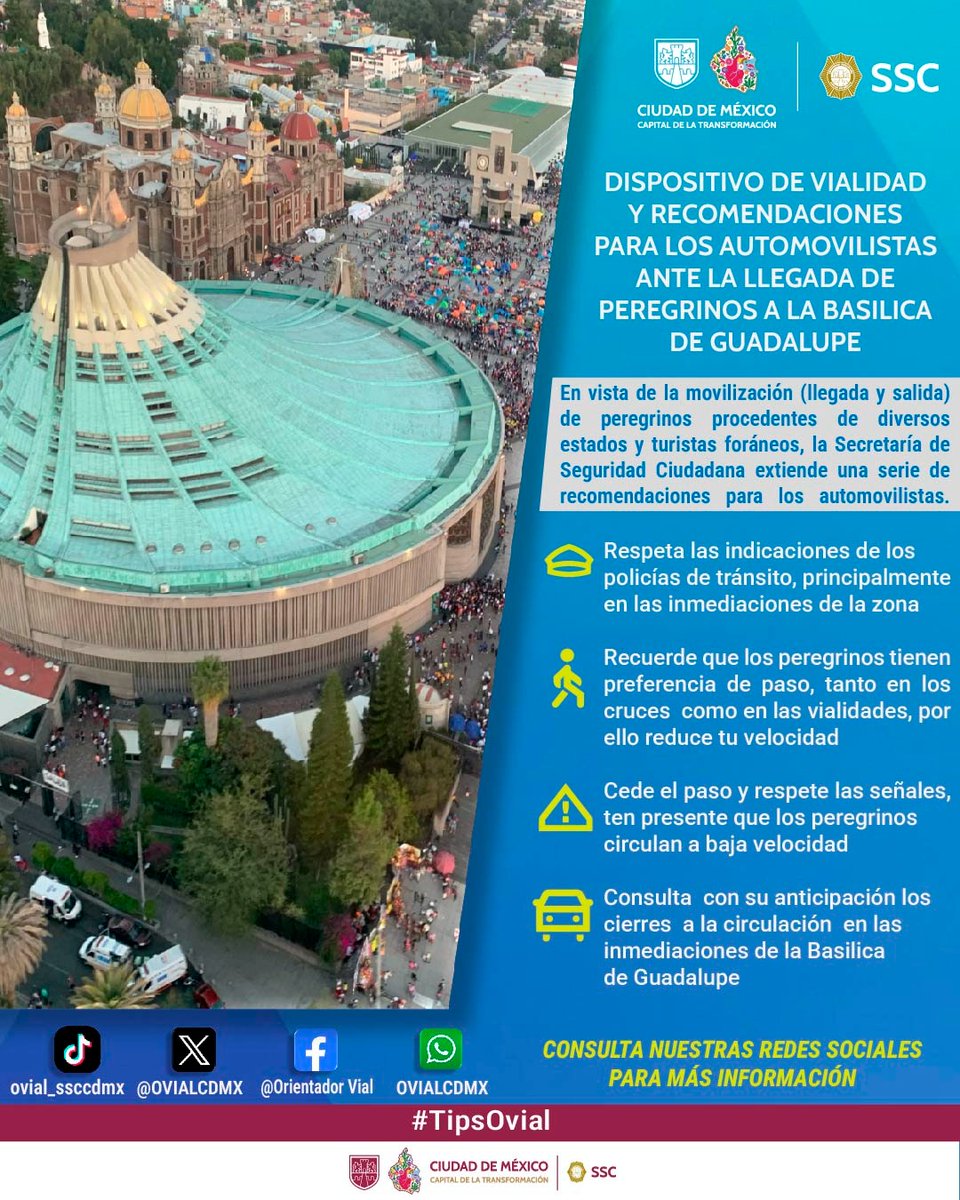 CIUDAD DE MÉXICO
CAPITAL DE LA TRANSFORMACIÓN

SSC

DISPOSITIVO DE VIALIDAD Y RECOMENDACIONES PARA LOS AUTOMOVILISTAS ANTE LA LLEGADA DE PEREGRINOS A LA BASILICA DE GUADALUPE

En vista de la movilización (llegada y salida) de peregrinos procedentes de diversos estados y turistas foráneos, la Secretaría de Seguridad Ciudadana extiende una serie de recomendaciones para los automovilistas.

Respeta las indicaciones de los policías de tránsito, principalmente en las inmediaciones de la zona

Recuerde que los peregrinos tienen preferencia de paso, tanto en los cruces como en las vialidades, por ello reduce tu velocidad

Cede el paso y respete las señales, ten presente que los peregrinos circulan a baja velocidad

Consulta con su anticipación los cierres a la circulación en las inmediaciones de la Basilica de Guadalupe

ovial_ssccdmx
@OVIALCDMX
@Orientador Vial
OVIALCDMX

CONSULTA NUESTRAS REDES SOCIALES PARA MÁS INFORMACIÓN

#TipsOvial

CIUDAD DE MÉXICO
CAPITAL DE LA TRANSFORMACIÓN
SSC